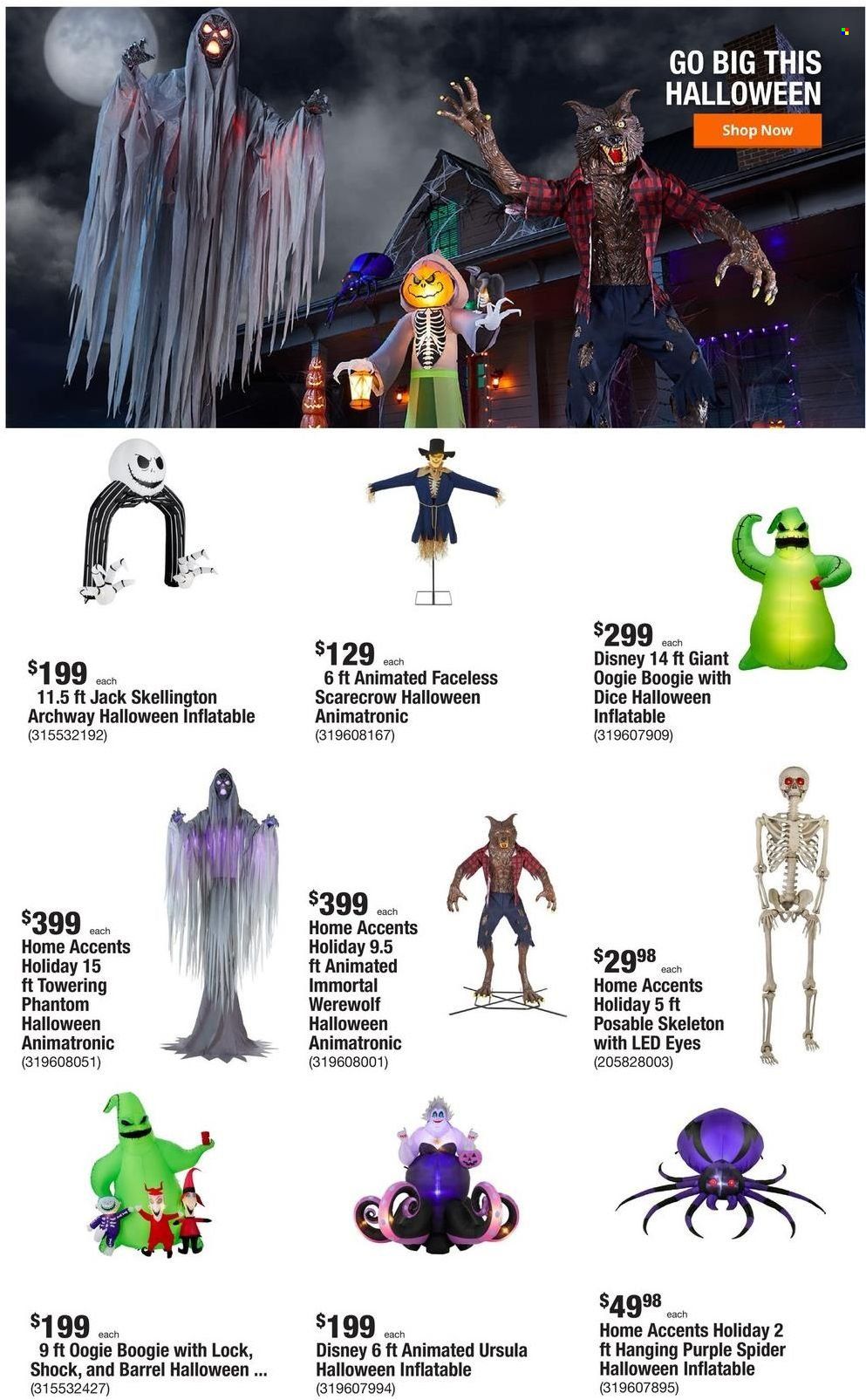 GO BIG THIS HALLOWEEN

Shop Now

$199 each
11.5 ft Jack Skellington Archway Halloween Inflatable
(315532192)

$129 each
6 ft Animated Faceless Scarecrow Halloween Animatronic
(319608167)

$299 each
Disney 14 ft Giant Oogie Boogie with Dice Halloween Inflatable
(319607909)

$399 each
Home Accents Holiday 15 ft Towering Phantom Halloween Animatronic
(319608051)

$399 each
Home Accents Holiday 9.5 ft Animated Immortal Werewolf Halloween Animatronic
(319608001)

$29.98 each
Home Accents Holiday 5 ft Posable Skeleton with LED Eyes
(205828003)

$199 each
9 ft Oogie Boogie with Lock, Shock, and Barrel Halloween ...
(315532427)

$199 each
Disney 6 ft Animated Ursula Halloween Inflatable
(319607994)

$49.98 each
Home Accents Holiday 2 ft Hanging Purple Spider Halloween Inflatable
(319607895)